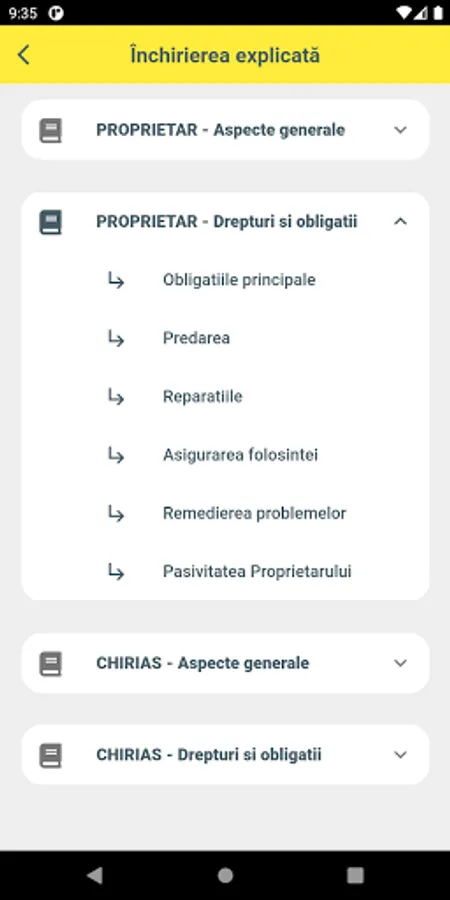 9:35

Închirierea explicată

PROPRIETAR - Aspecte generale

PROPRIETAR - Drepturi si obligatii

Obligatiile principale

Predarea

Reparatiile

Asigurarea folosintei

Remedierea problemelor

Pasivitatea Proprietarului

CHIRIAS - Aspecte generale

CHIRIAS - Drepturi si obligatii